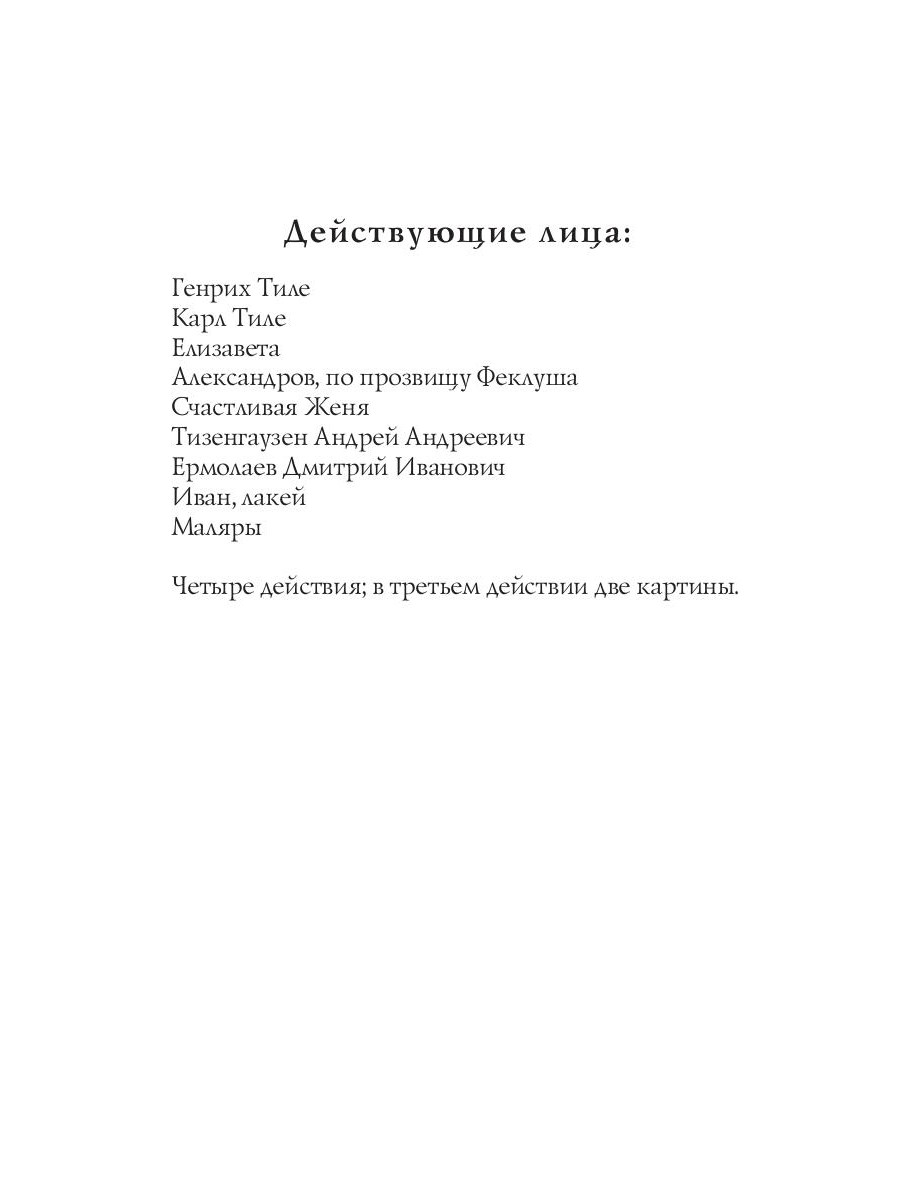 Действующие лица:

Генрих Тиле
Карл Тиле
Елизавета
Александров, по прозвищу Феклуша
Счастливая Женя
Тизенгаузен Андрей Андреевич
Ермолаев Дмитрий Иванович
Иван, лакей
Маляры

Четыре действия; в третьем действии две картины.